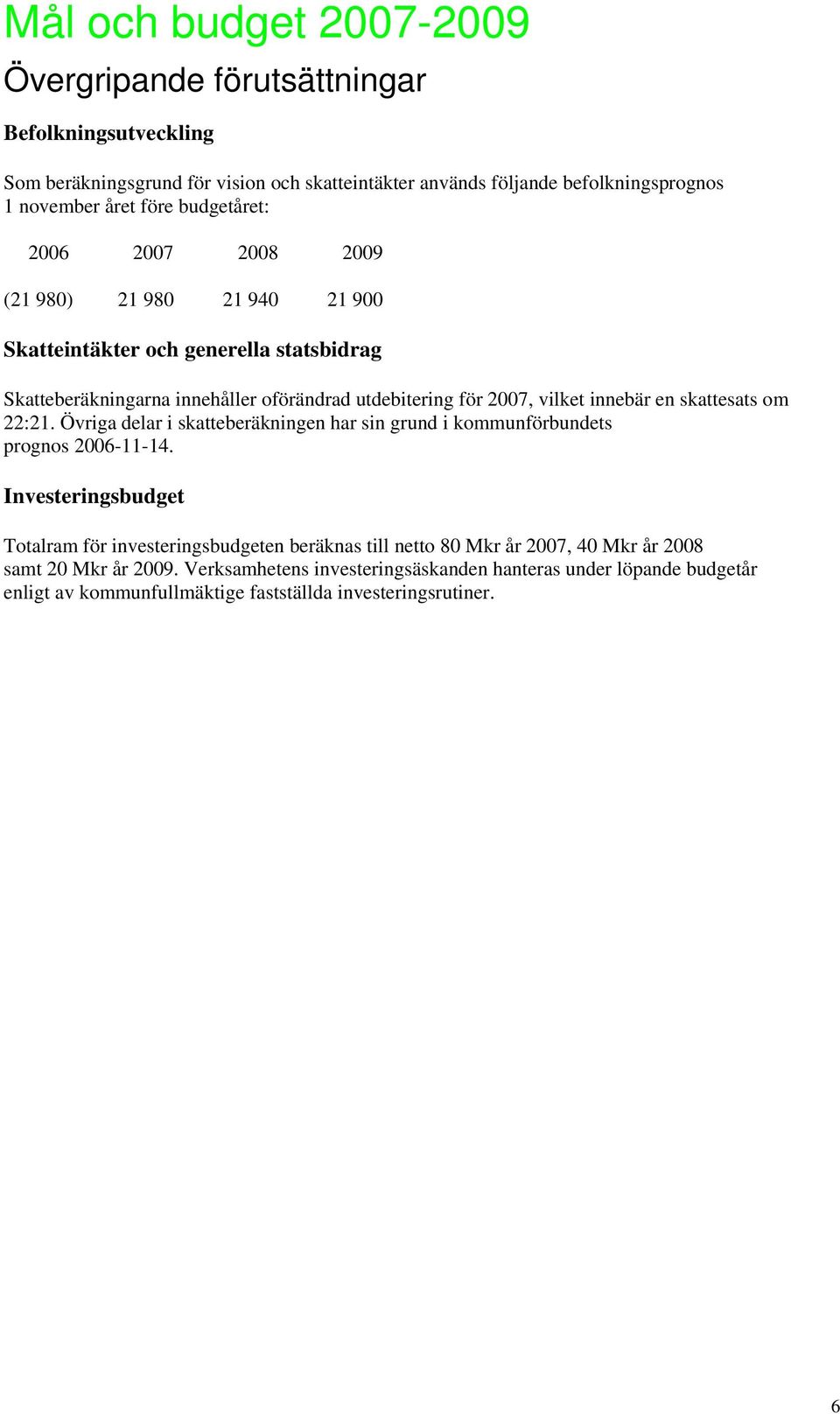 Mål och budget 2007-2009

Övergripande förutsättningar

Befolkningsutveckling

Som beräkningsgrund för vision och skatteintäkter används följande befolkningsprognos 1 november året före budgetåret:

| 2006 | 2007 | 2008 | 2009 |
|---|---|---|---|
| (21 980) | 21 980 | 21 940 | 21 900 |

Skatteintäkter och generella statsbidrag

Skatteberäkningarna innehåller oförändrad utdebitering för 2007, vilket innebär en skattesats om 22:21. Övriga delar i skatteberäkningen har sin grund i kommunförbundets prognos 2006-11-14.

Investeringsbudget

Totalram för investeringsbudgeten beräknas till netto 80 Mkr år 2007, 40 Mkr år 2008 samt 20 Mkr år 2009. Verksamhetens investeringsäskanden hanteras under löpande budgetår enligt av kommunfullmäktige fastställda investeringsrutiner.

6